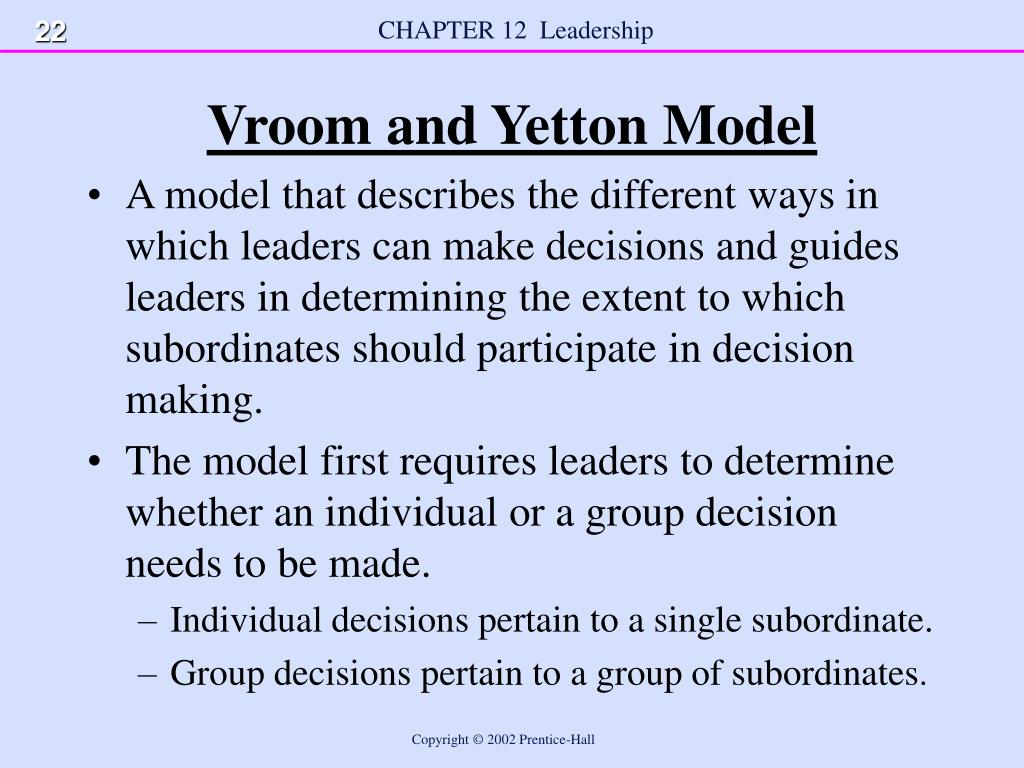 22

CHAPTER 12 Leadership

Vroom and Yetton Model

• A model that describes the different ways in which leaders can make decisions and guides leaders in determining the extent to which subordinates should participate in decision making.

• The model first requires leaders to determine whether an individual or a group decision needs to be made.

– Individual decisions pertain to a single subordinate.

– Group decisions pertain to a group of subordinates.

Copyright © 2002 Prentice-Hall